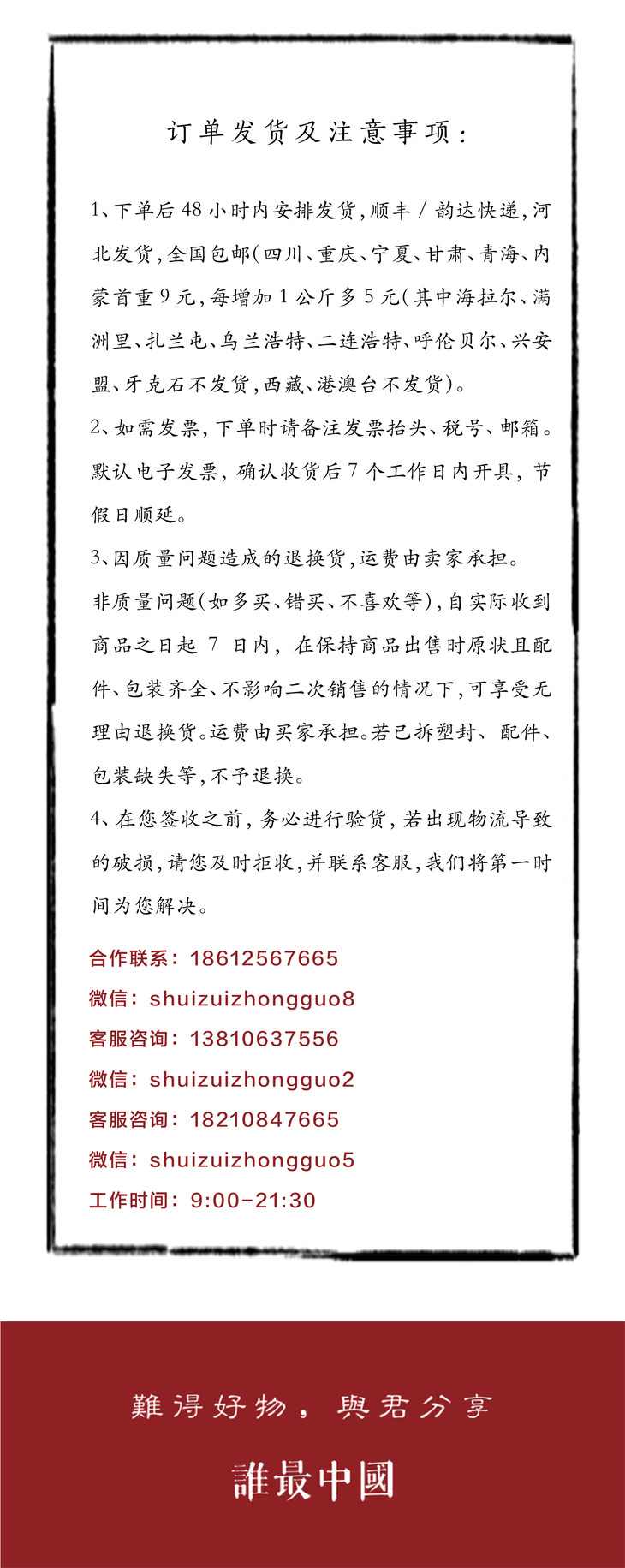 订单发货及注意事项：

1、下单后48小时内安排发货，顺丰／韵达快递，河北发货，全国包邮（四川、重庆、宁夏、甘肃、青海、内蒙首重9元，每增加1公斤多5元（其中海拉尔、满洲里、扎兰屯、乌兰浩特、二连浩特、呼伦贝尔、兴安盟、牙克石不发货，西藏、港澳台不发货）。

2、如需发票，下单时请备注发票抬头、税号、邮箱。默认电子发票，确认收货后7个工作日内开具，节假日顺延。

3、因质量问题造成的退换货，运费由卖家承担。

非质量问题（如多买、错买、不喜欢等），自实际收到商品之日起 7 日内，在保持商品出售时原状且配件、包装齐全、不影响二次销售的情况下，可享受无理由退换货。运费由买家承担。若已拆塑封、配件、包装缺失等，不予退换。

4、在您签收之前，务必进行验货，若出现物流导致的破损，请您及时拒收，并联系客服，我们将第一时间为您解决。

合作联系：18612567665
微信：shuizuizhongguo8
客服咨询：13810637556
微信：shuizuizhongguo2
客服咨询：18210847665
微信：shuizuizhongguo5
工作时间：9:00-21:30

難得好物，與君分享

誰最中國